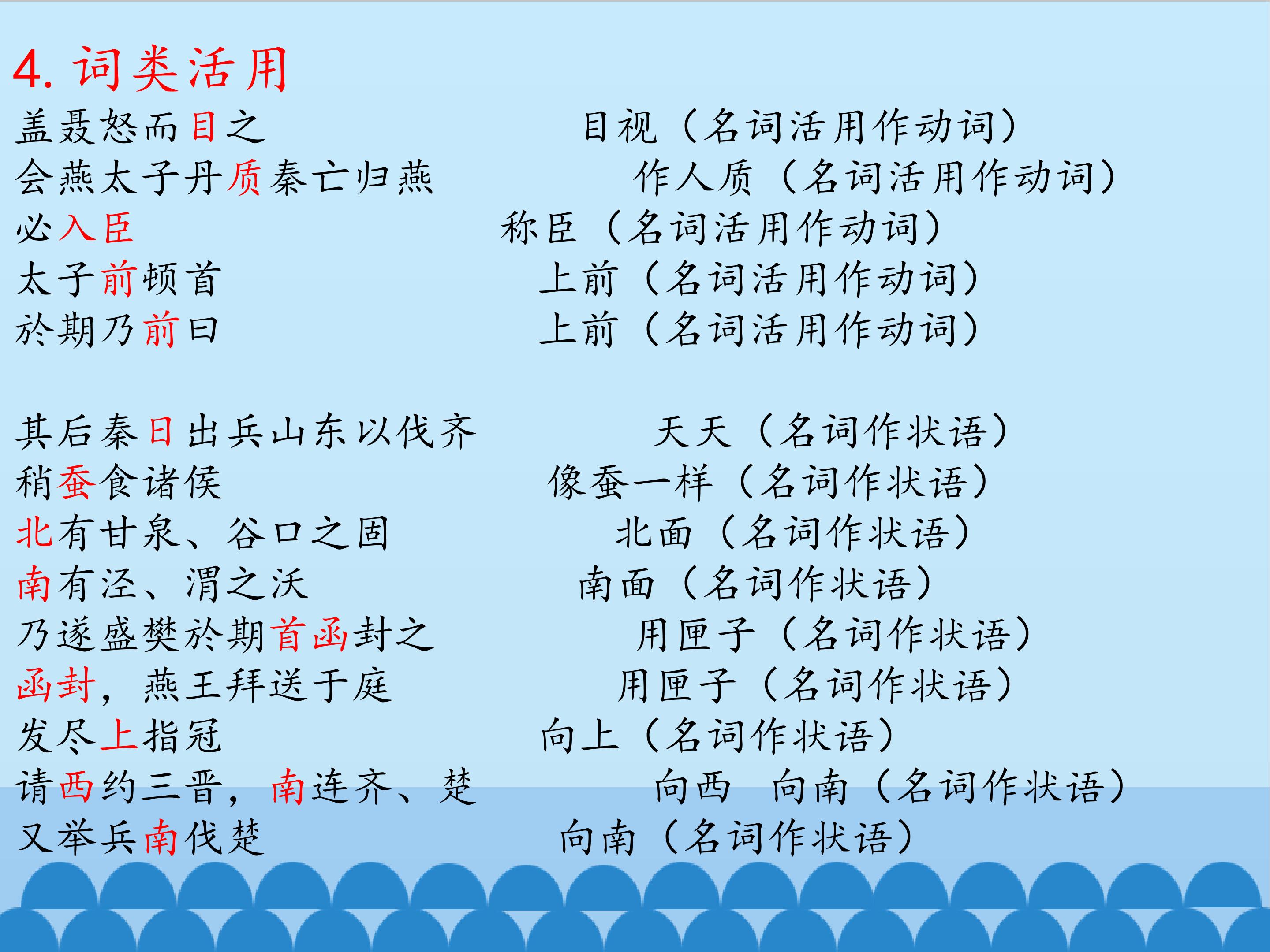 4.词类活用

盖聂怒而目之 目视（名词活用作动词）
会燕太子丹质秦亡归燕 作人质（名词活用作动词）
必入臣 称臣（名词活用作动词）
太子前顿首 上前（名词活用作动词）
於期乃前曰 上前（名词活用作动词）

其后秦日出兵山东以伐齐 天天（名词作状语）
稍蚕食诸侯 像蚕一样（名词作状语）
北有甘泉、谷口之固 北面（名词作状语）
南有泾、渭之沃 南面（名词作状语）
乃遂盛樊於期首函封之 用匣子（名词作状语）
函封，燕王拜送于庭 用匣子（名词作状语）
发尽上指冠 向上（名词作状语）
请西约三晋，南连齐、楚 向西 向南（名词作状语）
又举兵南伐楚 向南（名词作状语）